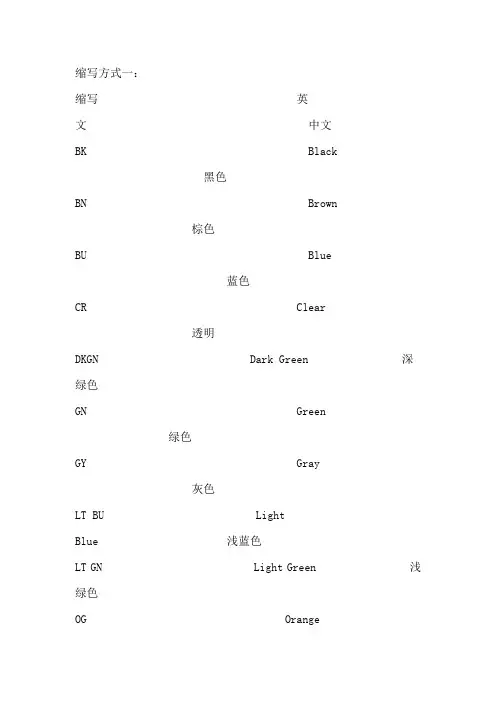 缩写方式一：

缩写 英文 中文

BK Black 黑色

BN Brown 棕色

BU Blue 蓝色

CR Clear 透明

DKGN Dark Green 深绿色

GN Green 绿色

GY Gray 灰色

LT BU Light Blue 浅蓝色

LT GN Light Green 浅绿色

OG Orange